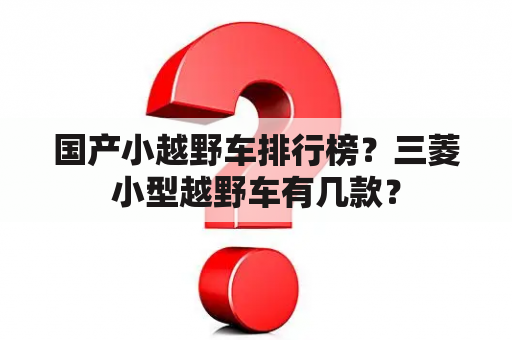 国产小越野车排行榜？三菱小型越野车有几款？